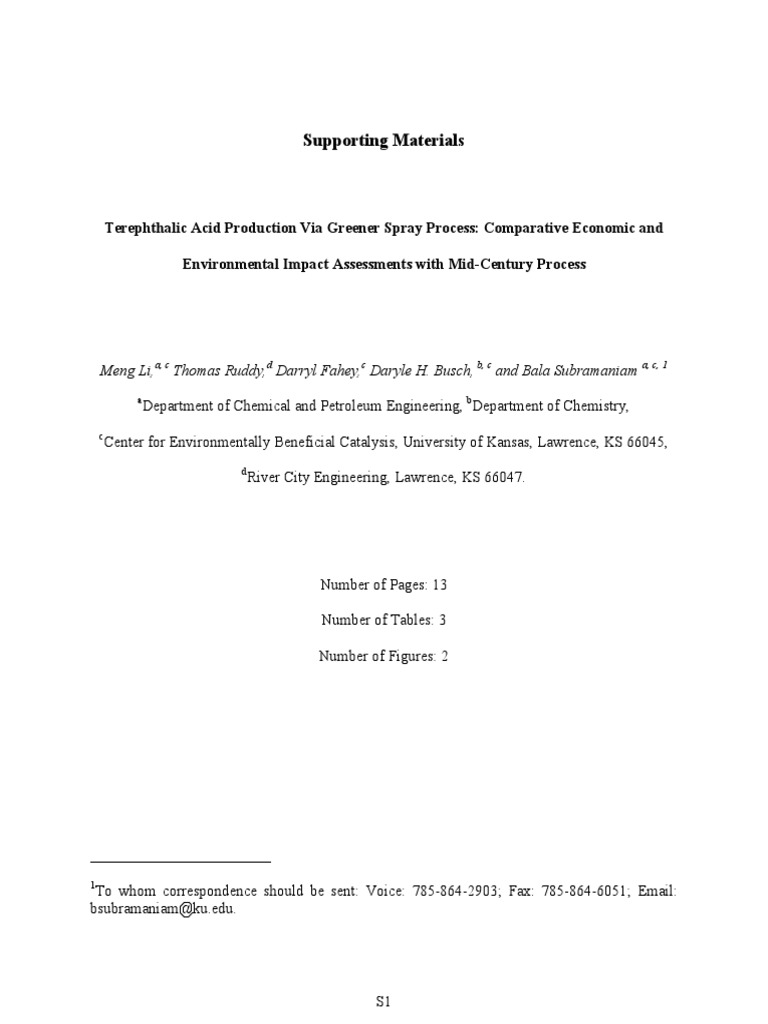 Supporting Materials

Terephthalic Acid Production Via Greener Spray Process: Comparative Economic and Environmental Impact Assessments with Mid-Century Process

Meng Li,$^{a, c}$ Thomas Ruddy,$^{d}$ Darryl Fahey,$^{c}$ Daryle H. Busch,$^{b, c}$ and Bala Subramaniam $^{a, c, 1}$

$^{a}$Department of Chemical and Petroleum Engineering, $^{b}$Department of Chemistry,

$^{c}$Center for Environmentally Beneficial Catalysis, University of Kansas, Lawrence, KS 66045,

$^{d}$River City Engineering, Lawrence, KS 66047.

Number of Pages: 13

Number of Tables: 3

Number of Figures: 2

$^{1}$To whom correspondence should be sent: Voice: 785-864-2903; Fax: 785-864-6051; Email: bsubramaniam@ku.edu.

S1